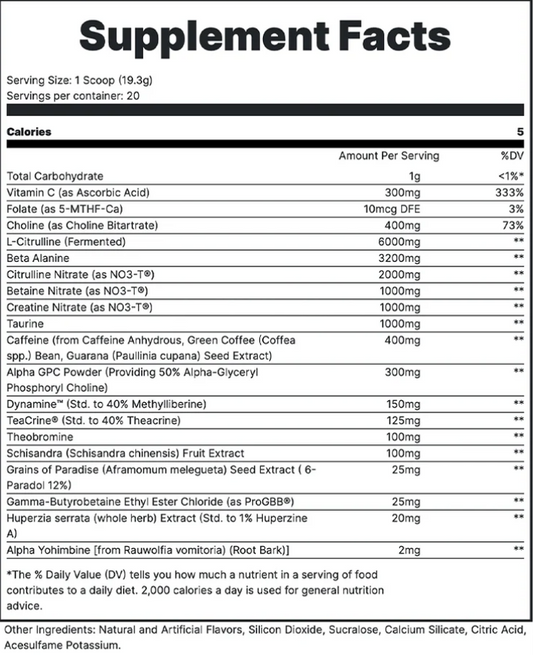 Supplement Facts

Serving Size: 1 Scoop (19.3g)
Servings per container: 20

| Calories | | 5 |
|---|---|---|
| | Amount Per Serving | %DV |
| Total Carbohydrate | 1g | <1%* |
| Vitamin C (as Ascorbic Acid) | 300mg | 333% |
| Folate (as 5-MTHF-Ca) | 10mcg DFE | 3% |
| Choline (as Choline Bitartrate) | 400mg | 73% |
| L-Citrulline (Fermented) | 6000mg | ** |
| Beta Alanine | 3200mg | ** |
| Citrulline Nitrate (as NO3-T®) | 2000mg | ** |
| Betaine Nitrate (as NO3-T®) | 1000mg | ** |
| Creatine Nitrate (as NO3-T®) | 1000mg | ** |
| Taurine | 1000mg | ** |
| Caffeine (from Caffeine Anhydrous, Green Coffee (Coffea spp.) Bean, Guarana (Paullinia cupana) Seed Extract) | 400mg | ** |
| Alpha GPC Powder (Providing 50% Alpha-Glyceryl Phosphoryl Choline) | 300mg | ** |
| Dynamine™ (Std. to 40% Methylliberine) | 150mg | ** |
| TeaCrine® (Std. to 40% Theacrine) | 125mg | ** |
| Theobromine | 100mg | ** |
| Schisandra (Schisandra chinensis) Fruit Extract | 100mg | ** |
| Grains of Paradise (Aframomum melegueta) Seed Extract ( 6-Paradol 12%) | 25mg | ** |
| Gamma-Butyrobetaine Ethyl Ester Chloride (as ProGBB®) | 25mg | ** |
| Huperzia serrata (whole herb) Extract (Std. to 1% Huperzine A) | 20mg | ** |
| Alpha Yohimbine [from Rauwolfia vomitoria) (Root Bark)] | 2mg | ** |

*The % Daily Value (DV) tells you how much a nutrient in a serving of food contributes to a daily diet. 2,000 calories a day is used for general nutrition advice.

Other Ingredients: Natural and Artificial Flavors, Silicon Dioxide, Sucralose, Calcium Silicate, Citric Acid, Acesulfame Potassium.